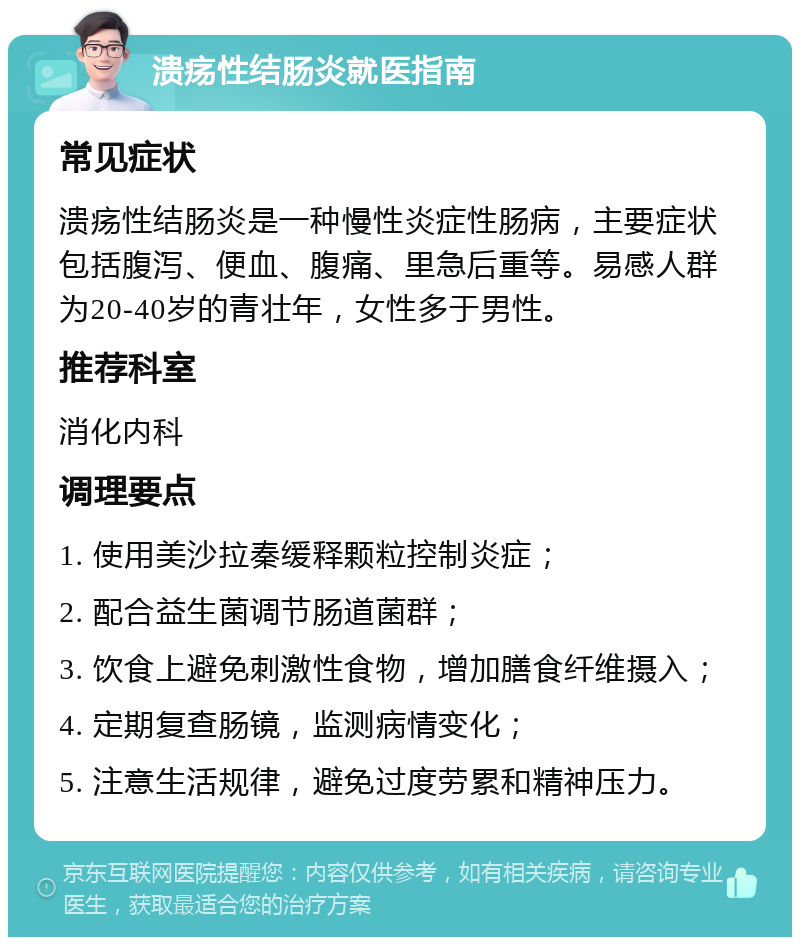 溃疡性结肠炎就医指南

常见症状

溃疡性结肠炎是一种慢性炎症性肠病，主要症状包括腹泻、便血、腹痛、里急后重等。易感人群为20-40岁的青壮年，女性多于男性。

推荐科室

消化内科

调理要点

1. 使用美沙拉秦缓释颗粒控制炎症；

2. 配合益生菌调节肠道菌群；

3. 饮食上避免刺激性食物，增加膳食纤维摄入；

4. 定期复查肠镜，监测病情变化；

5. 注意生活规律，避免过度劳累和精神压力。

京东互联网医院提醒您：内容仅供参考，如有相关疾病，请咨询专业医生，获取最适合您的治疗方案